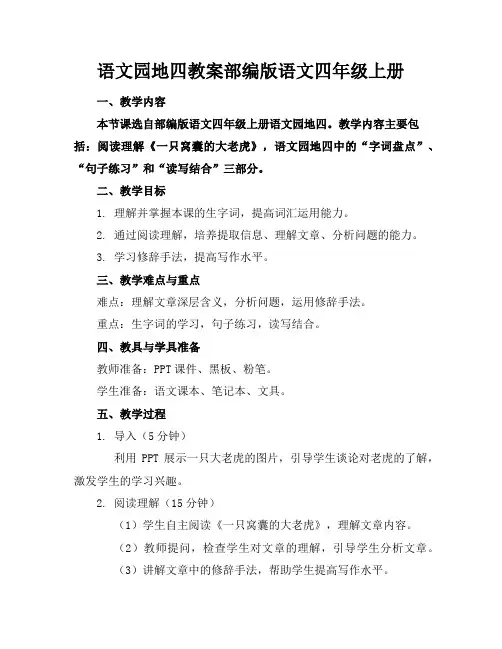 语文园地四教案部编版语文四年级上册

一、教学内容

本节课选自部编版语文四年级上册语文园地四。教学内容主要包括：阅读理解《一只窝囊的大老虎》，语文园地四中的“字词盘点”、“句子练习”和“读写结合”三部分。

二、教学目标

1. 理解并掌握本课的生字词，提高词汇运用能力。

2. 通过阅读理解，培养提取信息、理解文章、分析问题的能力。

3. 学习修辞手法，提高写作水平。

三、教学难点与重点

难点：理解文章深层含义，分析问题，运用修辞手法。

重点：生字词的学习，句子练习，读写结合。

四、教具与学具准备

教师准备：PPT 课件、黑板、粉笔。

学生准备：语文课本、笔记本、文具。

五、教学过程

1. 导入（5 分钟）

利用 PPT 展示一只大老虎的图片，引导学生谈论对老虎的了解，激发学生的学习兴趣。

2. 阅读理解（15 分钟）

（1）学生自主阅读《一只窝囊的大老虎》，理解文章内容。

（2）教师提问，检查学生对文章的理解，引导学生分析文章。

（3）讲解文章中的修辞手法，帮助学生提高写作水平。